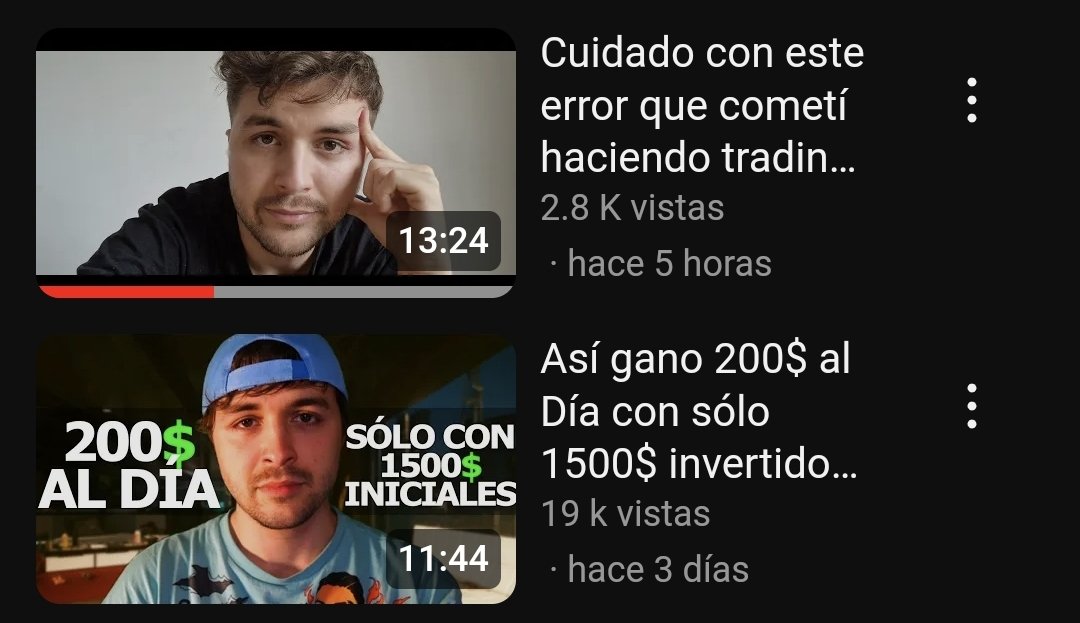 13:24

Cuidado con este error que cometí haciendo tradin…
2.8 K vistas
· hace 5 horas

200$ AL DÍA
SÓLO CON 1500$ INICIALES
11:44

Así gano 200$ al Día con sólo 1500$ invertido…
19 k vistas
· hace 3 días